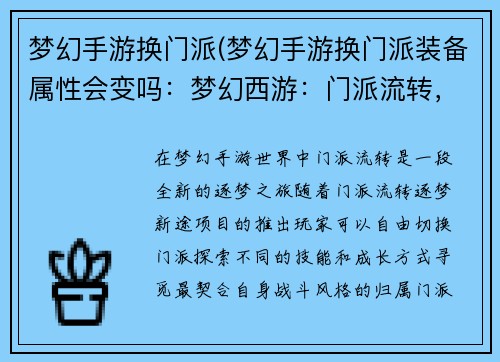 梦幻手游换门派(梦幻手游换门派装备属性会变吗：梦幻西游：门派流转，

在梦幻手游世界中门派流转是一段全新的逐梦之旅随着门派流转逐梦新途项目的推出玩家可以自由切换门派探索不同的技能和成长方式寻觅最契合自身战斗风格的归属门派